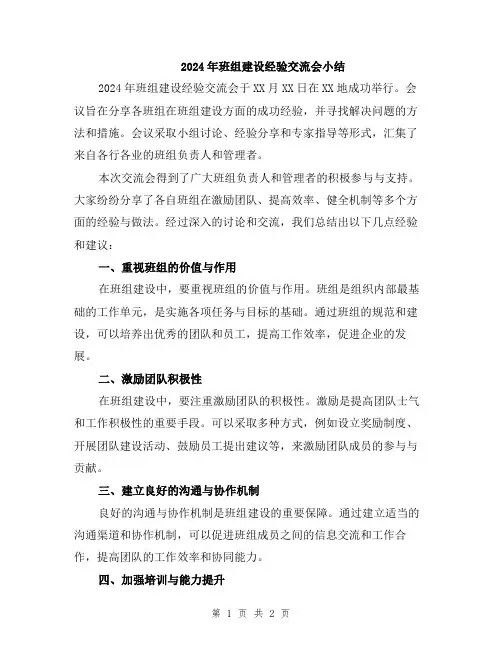 2024年班组建设经验交流会小结

2024年班组建设经验交流会于XX月XX日在XX地成功举行。会议旨在分享各班组在班组建设方面的成功经验，并寻找解决问题的方法和措施。会议采取小组讨论、经验分享和专家指导等形式，汇集了来自各行各业的班组负责人和管理者。

本次交流会得到了广大班组负责人和管理者的积极参与与支持。大家纷纷分享了各自班组在激励团队、提高效率、健全机制等多个方面的经验与做法。经过深入的讨论和交流，我们总结出以下几点经验和建议：

一、重视班组的价值与作用

在班组建设中，要重视班组的价值与作用。班组是组织内部最基础的工作单元，是实施各项任务与目标的基础。通过班组的规范和建设，可以培养出优秀的团队和员工，提高工作效率，促进企业的发展。

二、激励团队积极性

在班组建设中，要注重激励团队的积极性。激励是提高团队士气和工作积极性的重要手段。可以采取多种方式，例如设立奖励制度、开展团队建设活动、鼓励员工提出建议等，来激励团队成员的参与与贡献。

三、建立良好的沟通与协作机制

良好的沟通与协作机制是班组建设的重要保障。通过建立适当的沟通渠道和协作机制，可以促进班组成员之间的信息交流和工作合作，提高团队的工作效率和协同能力。

四、加强培训与能力提升

第 1 页 共 2 页